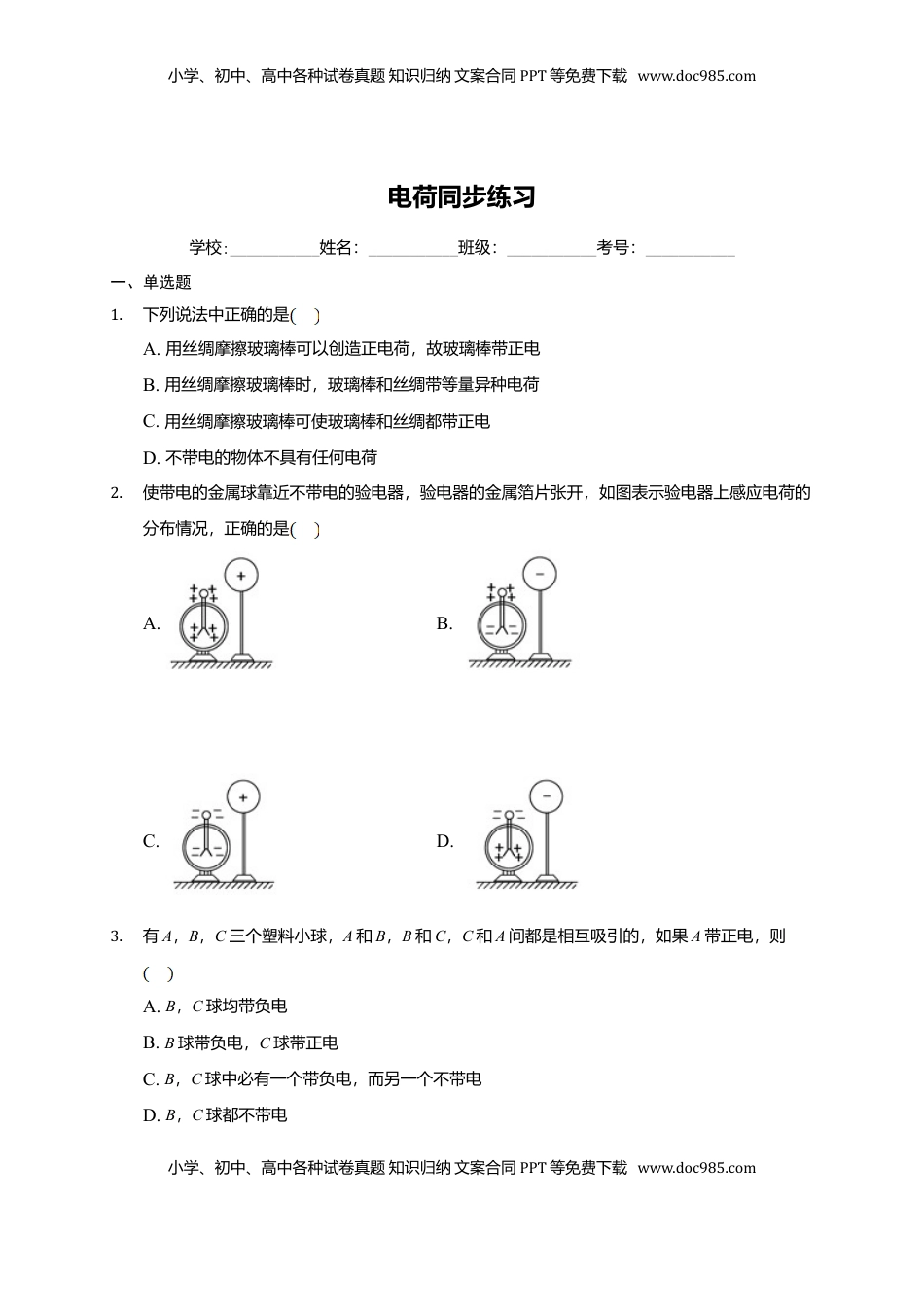 小学、初中、高中各种试卷真题 知识归纳 文案合同 PPT 等免费下载 www.doc985.com

电荷同步练习

学校：__________姓名：__________班级：__________考号：__________

一、单选题

1. 下列说法中正确的是( )

A. 用丝绸摩擦玻璃棒可以创造正电荷，故玻璃棒带正电

B. 用丝绸摩擦玻璃棒时，玻璃棒和丝绸带等量异种电荷

C. 用丝绸摩擦玻璃棒可使玻璃棒和丝绸都带正电

D. 不带电的物体不具有任何电荷

2. 使带电的金属球靠近不带电的验电器，验电器的金属箔片张开，如图表示验电器上感应电荷的分布情况，正确的是( )

A.

B.

C.

D.

3. 有$A$，$B$，$C$三个塑料小球，$A$和$B$，$B$和$C$，$C$和$A$间都是相互吸引的，如果$A$带正电，则( )

A. $B$，$C$球均带负电

B. $B$球带负电，$C$球带正电

C. $B$，$C$球中必有一个带负电，而另一个不带电

D. $B$，$C$球都不带电

小学、初中、高中各种试卷真题 知识归纳 文案合同 PPT 等免费下载 www.doc985.com